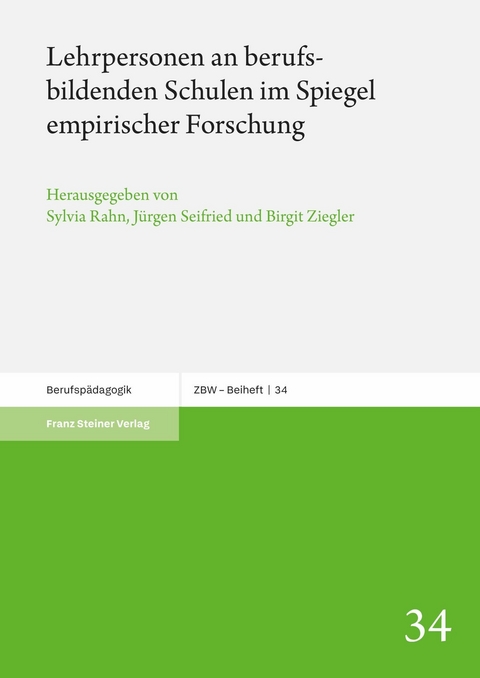 Lehrpersonen an berufsbildenden Schulen im Spiegel empirischer Forschung

Herausgegeben von
Sylvia Rahn, Jürgen Seifried und Birgit Ziegler

Berufspädagogik

ZBW – Beiheft | 34

Franz Steiner Verlag

34